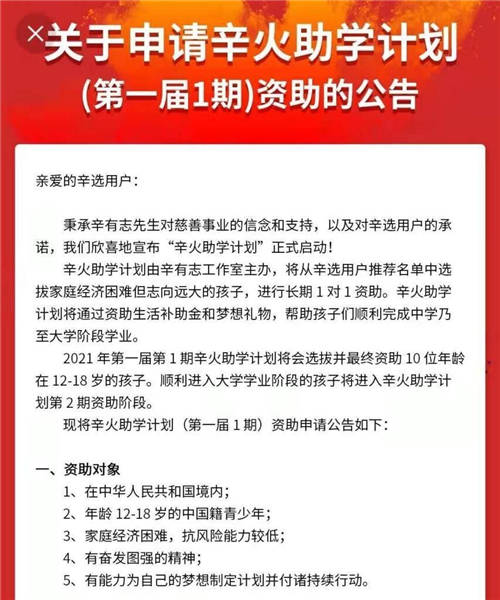 ×

关于申请辛火助学计划
(第一届1期)资助的公告

亲爱的辛选用户：

秉承辛有志先生对慈善事业的信念和支持，以及对辛选用户的承诺，我们欣喜地宣布“辛火助学计划”正式启动！

辛火助学计划由辛有志工作室主办，将从辛选用户推荐名单中选拔家庭经济困难但志向远大的孩子，进行长期 1 对 1 资助。辛火助学计划将通过资助生活补助金和梦想礼物，帮助孩子们顺利完成中学乃至大学阶段学业。

2021 年第一届第 1 期辛火助学计划将会选拔并最终资助 10 位年龄在 12-18 岁的孩子。顺利进入大学学业阶段的孩子将进入辛火助学计划第 2 期资助阶段。

现将辛火助学计划（第一届 1 期）资助申请公告如下：

一、资助对象
1、在中华人民共和国境内；
2、年龄 12-18 岁的中国籍青少年；
3、家庭经济困难，抗风险能力较低；
4、有奋发图强的精神；
5、有能力为自己的梦想制定计划并付诸持续行动。